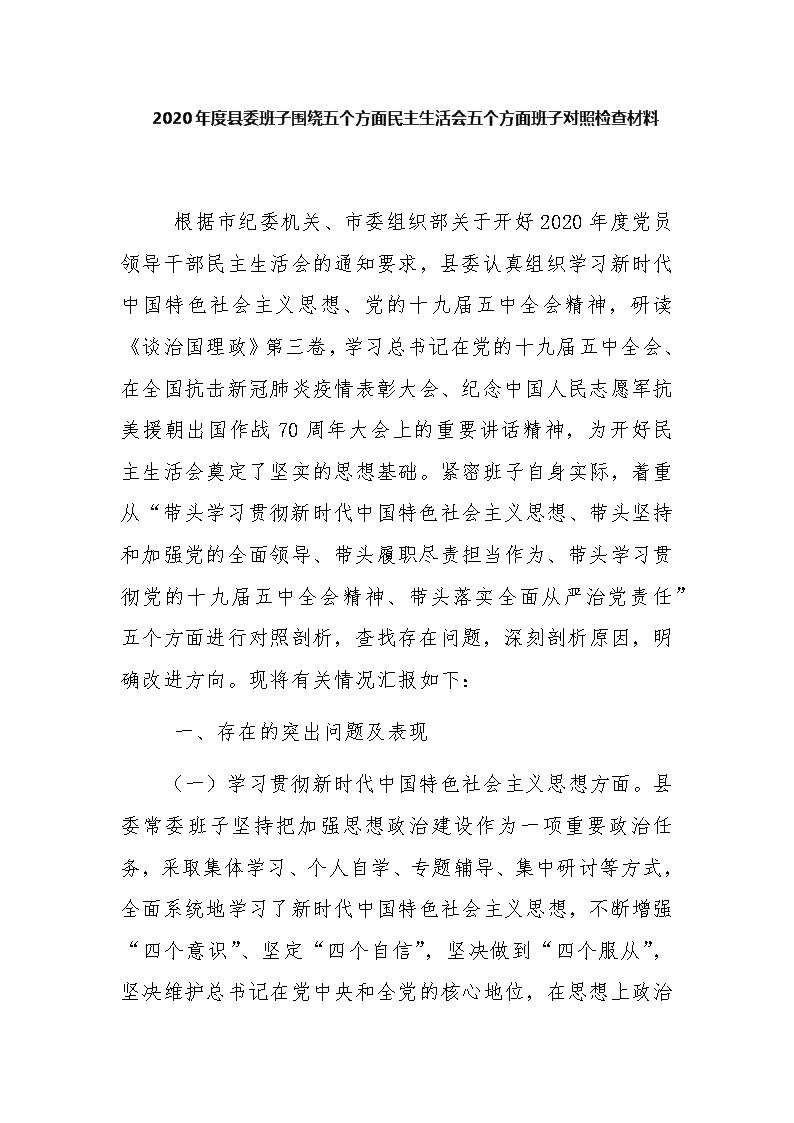 2020年度县委班子围绕五个方面民主生活会五个方面班子对照检查材料

根据市纪委机关、市委组织部关于开好2020年度党员领导干部民主生活会的通知要求，县委认真组织学习新时代中国特色社会主义思想、党的十九届五中全会精神，研读《谈治国理政》第三卷，学习总书记在党的十九届五中全会、在全国抗击新冠肺炎疫情表彰大会、纪念中国人民志愿军抗美援朝出国作战70周年大会上的重要讲话精神，为开好民主生活会奠定了坚实的思想基础。紧密班子自身实际，着重从“带头学习贯彻新时代中国特色社会主义思想、带头坚持和加强党的全面领导、带头履职尽责担当作为、带头学习贯彻党的十九届五中全会精神、带头落实全面从严治党责任”五个方面进行对照剖析，查找存在问题，深刻剖析原因，明确改进方向。现将有关情况汇报如下：

一、存在的突出问题及表现

（一）学习贯彻新时代中国特色社会主义思想方面。县委常委班子坚持把加强思想政治建设作为一项重要政治任务，采取集体学习、个人自学、专题辅导、集中研讨等方式，全面系统地学习了新时代中国特色社会主义思想，不断增强“四个意识”、坚定“四个自信”，坚决做到“四个服从”，坚决维护总书记在党中央和全党的核心地位，在思想上政治